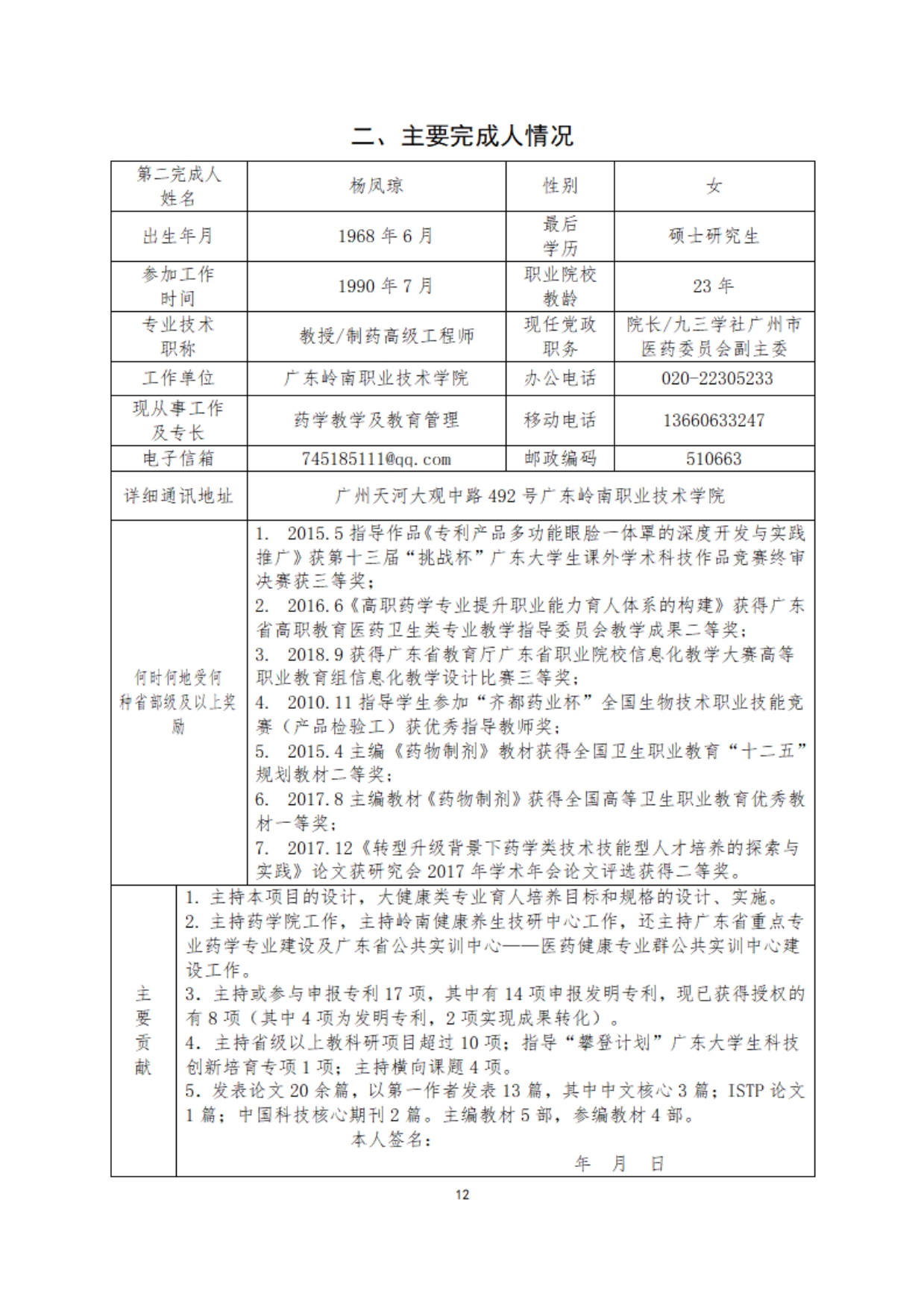 二、主要完成人情况

| 第二完成人姓名 | 杨凤琼 | 性别 | 女 |
|---|---|---|---|
| 出生年月 | 1968 年 6 月 | 最后学历 | 硕士研究生 |
| 参加工作时间 | 1990 年 7 月 | 职业院校教龄 | 23 年 |
| 专业技术职称 | 教授/制药高级工程师 | 现任党政职务 | 院长/九三学社广州市医药委员会副主委 |
| 工作单位 | 广东岭南职业技术学院 | 办公电话 | 020-22305233 |
| 现从事工作及专长 | 药学教学及教育管理 | 移动电话 | 13660633247 |
| 电子信箱 | 745185111@qq.com | 邮政编码 | 510663 |
| 详细通讯地址 | 广州天河大观中路 492 号广东岭南职业技术学院 | | |
| 何时何地受何种省部级及以上奖励 | 1. 2015.5 指导作品《专利产品多功能眼脸一体罩的深度开发与实践推广》获第十三届“挑战杯”广东大学生课外学术科技作品竞赛终审决赛获三等奖；<br>2. 2016.6《高职药学专业提升职业能力育人体系的构建》获得广东省高职教育医药卫生类专业教学指导委员会教学成果二等奖；<br>3. 2018.9 获得广东省教育厅广东省职业院校信息化教学大赛高等职业教育组信息化教学设计比赛三等奖；<br>4. 2010.11 指导学生参加“齐都药业杯”全国生物技术职业技能竞赛（产品检验工）获优秀指导教师奖；<br>5. 2015.4 主编《药物制剂》教材获得全国卫生职业教育“十二五”规划教材二等奖；<br>6. 2017.8 主编教材《药物制剂》获得全国高等卫生职业教育优秀教材一等奖；<br>7. 2017.12《转型升级背景下药学类技术技能型人才培养的探索与实践》论文获研究会 2017 年学术年会论文评选获得二等奖。 | | |
| 主要贡献 | 1. 主持本项目的设计，大健康类专业育人培养目标和规格的设计、实施。<br>2. 主持药学院工作，主持岭南健康养生技研中心工作，还主持广东省重点专业药学专业建设及广东省公共实训中心——医药健康专业群公共实训中心建设工作。<br>3. 主持或参与申报专利 17 项，其中有 14 项申报发明专利，现已获得授权的有 8 项（其中 4 项为发明专利，2 项实现成果转化）。<br>4. 主持省级以上教科研项目超过 10 项；指导“攀登计划”广东大学生科技创新培育专项 1 项；主持横向课题 4 项。<br>5. 发表论文 20 余篇，以第一作者发表 13 篇，其中中文核心 3 篇；ISTP 论文 1 篇；中国科技核心期刊 2 篇。主编教材 5 部，参编教材 4 部。<br>本人签名：<br>年 月 日 | | |

12